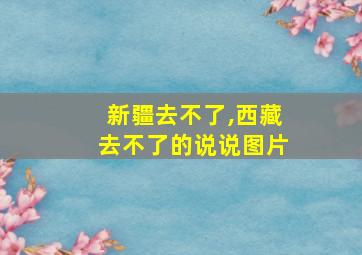 新疆去不了,西藏去不了的说说图片